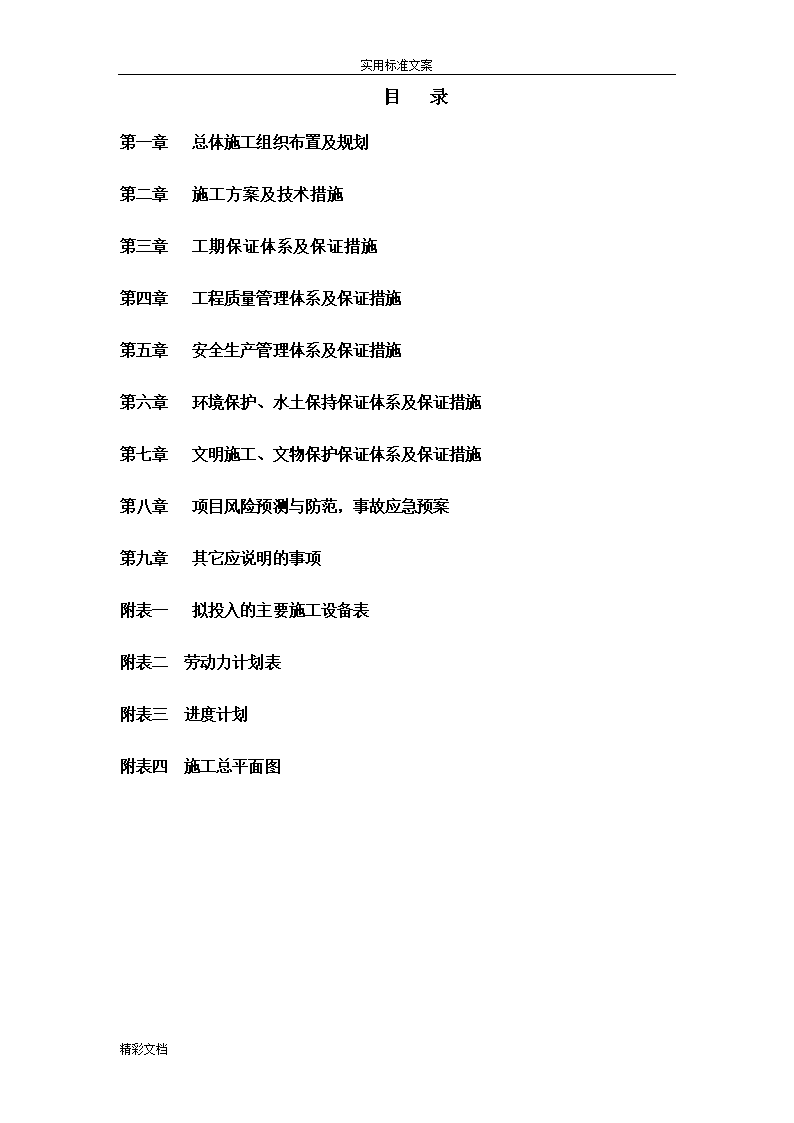 实用标准文案

目　录

第一章　总体施工组织布置及规划

第二章　施工方案及技术措施

第三章　工期保证体系及保证措施

第四章　工程质量管理体系及保证措施

第五章　安全生产管理体系及保证措施

第六章　环境保护、水土保持保证体系及保证措施

第七章　文明施工、文物保护保证体系及保证措施

第八章　项目风险预测与防范，事故应急预案

第九章　其它应说明的事项

附表一　拟投入的主要施工设备表

附表二　劳动力计划表

附表三　进度计划

附表四　施工总平面图

精彩文档